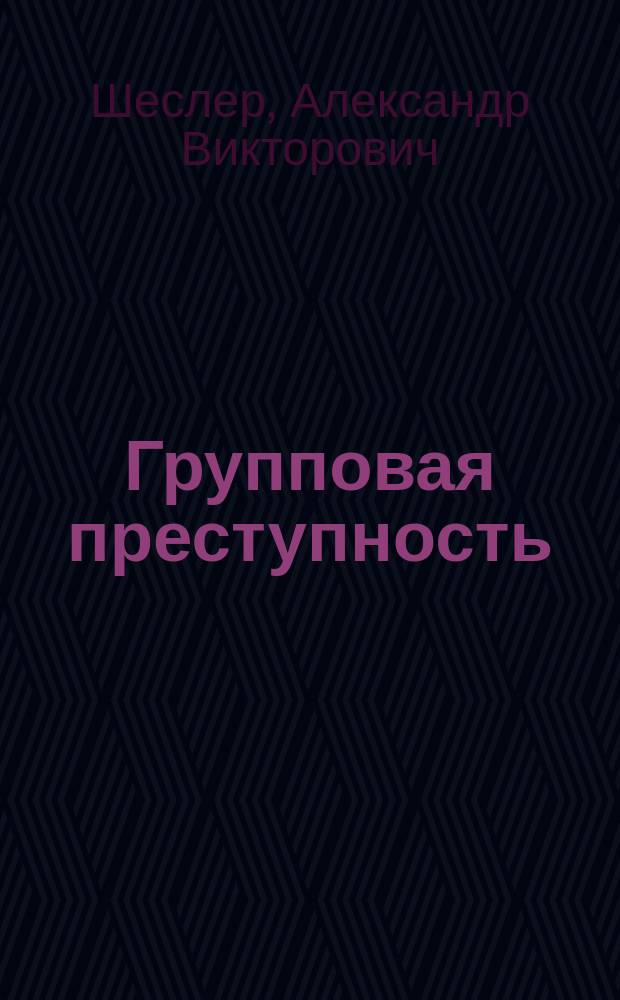 Шеслер, Александр Викторович

Групповая преступность